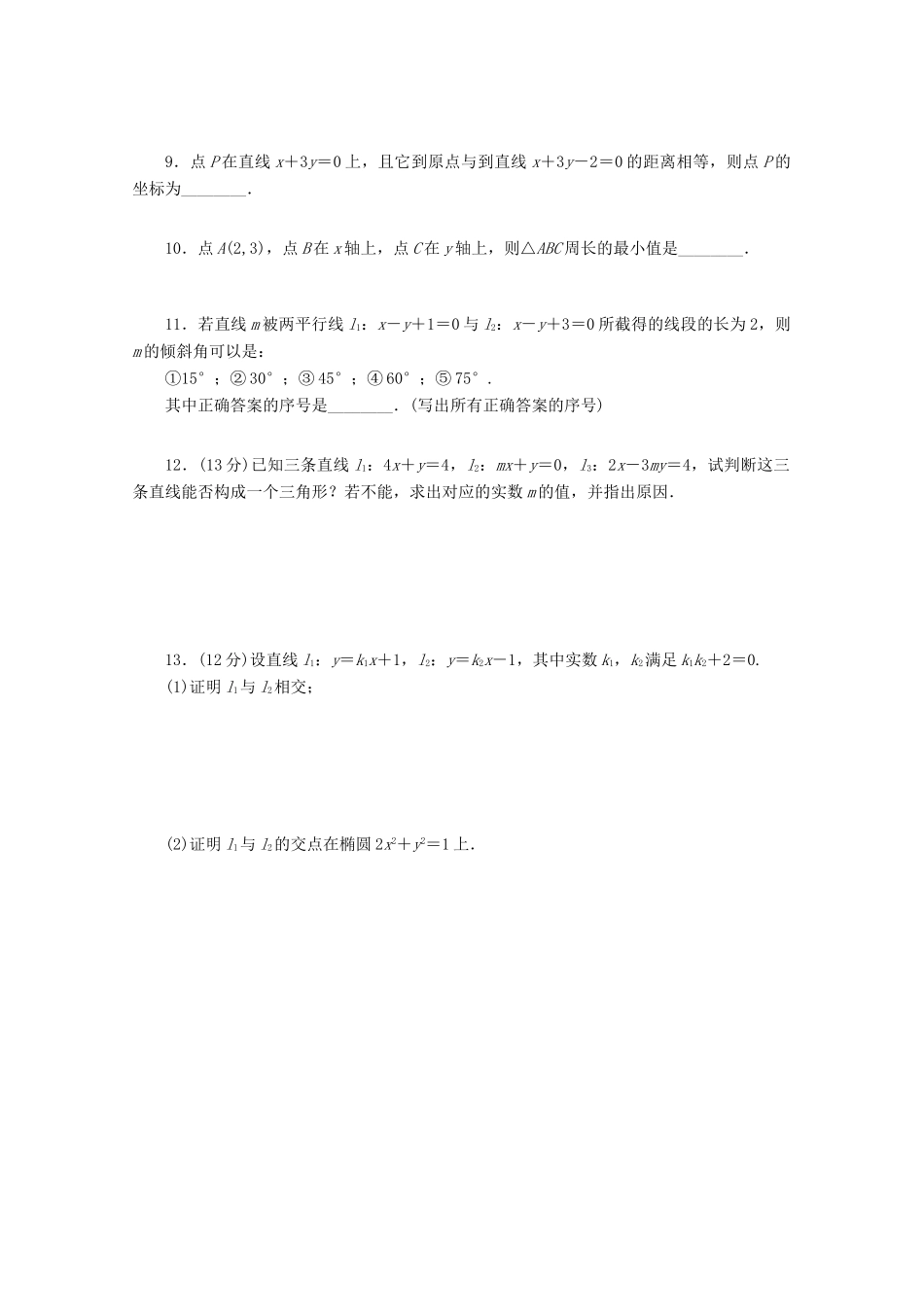 9．点 $P$ 在直线 $x+3y=0$ 上，且它到原点与到直线 $x+3y-2=0$ 的距离相等，则点 $P$ 的坐标为________．

10．点 $A(2,3)$，点 $B$ 在 $x$ 轴上，点 $C$ 在 $y$ 轴上，则△$ABC$ 周长的最小值是________．

11．若直线 $m$ 被两平行线 $l_1$：$x-y+1=0$ 与 $l_2$：$x-y+3=0$ 所截得的线段的长为 2，则 $m$ 的倾斜角可以是：
①15°；②30°；③45°；④60°；⑤75°．
其中正确答案的序号是________．(写出所有正确答案的序号)

12．(13 分)已知三条直线 $l_1$：$4x+y=4$，$l_2$：$mx+y=0$，$l_3$：$2x-3my=4$，试判断这三条直线能否构成一个三角形？若不能，求出对应的实数 $m$ 的值，并指出原因．

13．(12 分)设直线 $l_1$：$y=k_1x+1$，$l_2$：$y=k_2x-1$，其中实数 $k_1$，$k_2$ 满足 $k_1k_2+2=0$.
(1)证明 $l_1$ 与 $l_2$ 相交；

(2)证明 $l_1$ 与 $l_2$ 的交点在椭圆 $2x^2+y^2=1$ 上．